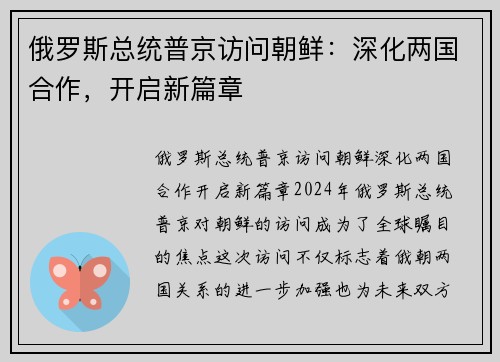 俄罗斯总统普京访问朝鲜：深化两国合作，开启新篇章

俄罗斯总统普京访问朝鲜深化两国合作开启新篇章2024年俄罗斯总统普京对朝鲜的访问成为了全球瞩目的焦点这次访问不仅标志着俄朝两国关系的进一步加强也为未来双方